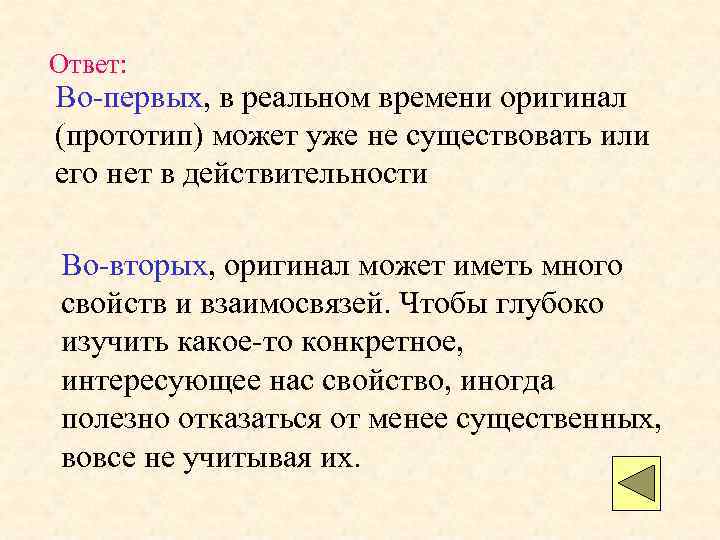 Ответ:

Во-первых, в реальном времени оригинал (прототип) может уже не существовать или его нет в действительности

Во-вторых, оригинал может иметь много свойств и взаимосвязей. Чтобы глубоко изучить какое-то конкретное, интересующее нас свойство, иногда полезно отказаться от менее существенных, вовсе не учитывая их.